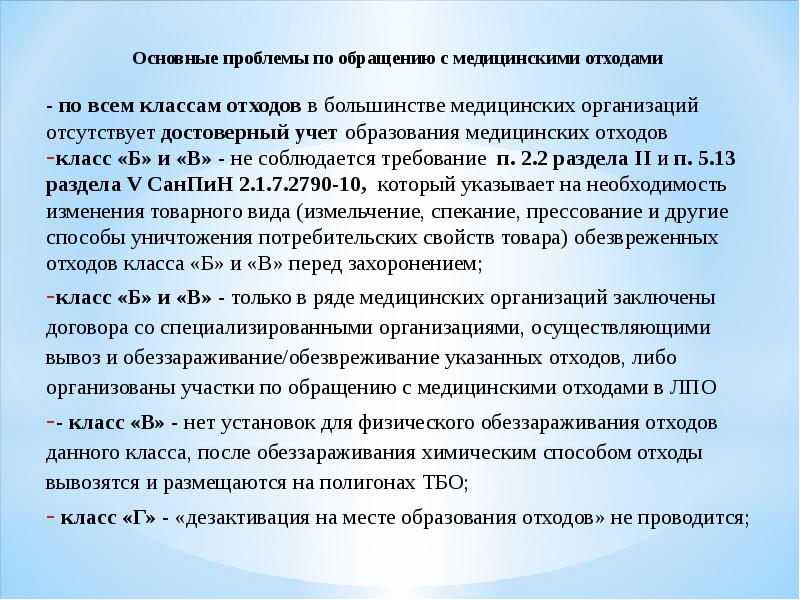 Основные проблемы по обращению с медицинскими отходами

- по всем классам отходов в большинстве медицинских организаций отсутствует достоверный учет образования медицинских отходов

-класс «Б» и «В» - не соблюдается требование п. 2.2 раздела II и п. 5.13 раздела V СанПиН 2.1.7.2790-10, который указывает на необходимость изменения товарного вида (измельчение, спекание, прессование и другие способы уничтожения потребительских свойств товара) обезвреженных отходов класса «Б» и «В» перед захоронением;

-класс «Б» и «В» - только в ряде медицинских организаций заключены договора со специализированными организациями, осуществляющими вывоз и обеззараживание/обезвреживание указанных отходов, либо организованы участки по обращению с медицинскими отходами в ЛПО

-- класс «В» - нет установок для физического обеззараживания отходов данного класса, после обеззараживания химическим способом отходы вывозятся и размещаются на полигонах ТБО;

- класс «Г» - «дезактивация на месте образования отходов» не проводится;